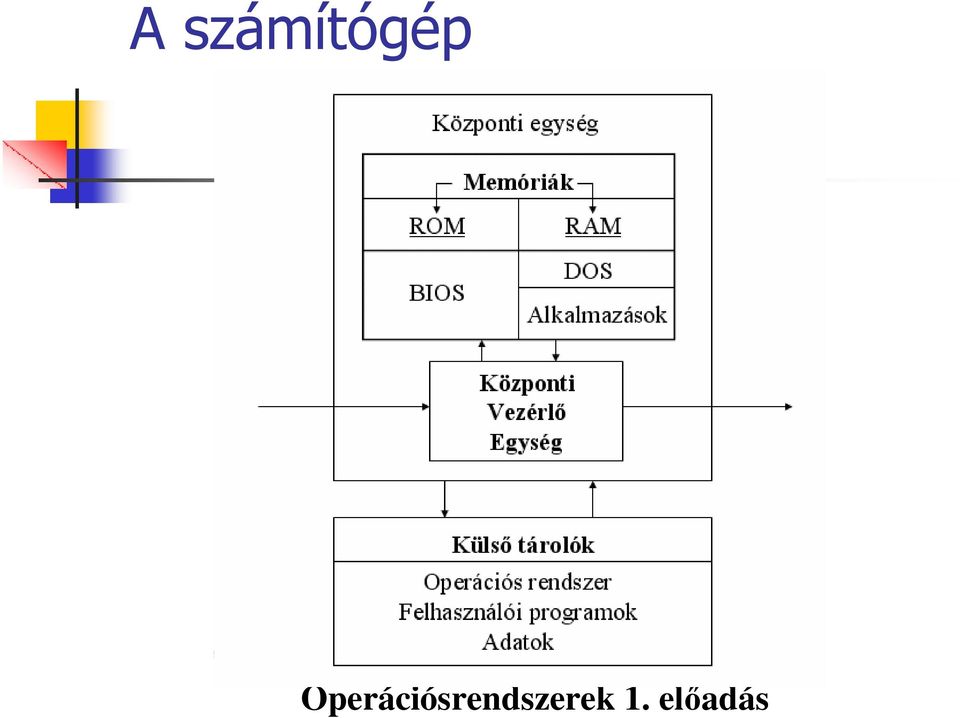 A számítógép

Központi egység

Memóriák

ROM

RAM

BIOS

DOS

Alkalmazások

Központi Vezérlő Egység

Külső tárolók

Operációs rendszer
Felhasználói programok
Adatok

Operációsrendszerek 1. előadás